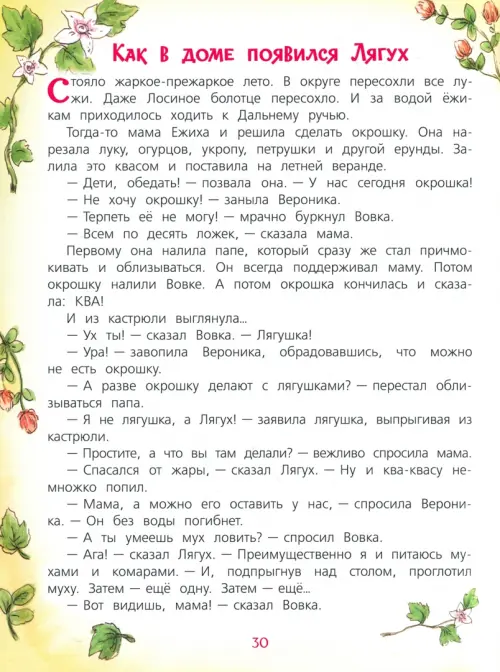 Как в доме появился Лягух

Стояло жаркое-прежаркое лето. В округе пересохли все лужи. Даже Лосиное болотце пересохло. И за водой ёжикам приходилось ходить к Дальнему ручью.

Тогда-то мама Ежиха и решила сделать окрошку. Она нарезала луку, огурцов, укропу, петрушки и другой ерунды. Залила это квасом и поставила на летней веранде.

— Дети, обедать! — позвала она. — У нас сегодня окрошка!

— Не хочу окрошку! — заныла Вероника.

— Терпеть её не могу! — мрачно буркнул Вовка.

— Всем по десять ложек, — сказала мама.

Первому она налила папе, который сразу же стал причмокивать и облизываться. Он всегда поддерживал маму. Потом окрошку налили Вовке. А потом окрошка кончилась и сказала: КВА!

И из кастрюли выглянула...

— Ух ты! — сказал Вовка. — Лягушка!

— Ура! — завопила Вероника, обрадовавшись, что можно не есть окрошку.

— А разве окрошку делают с лягушками? — перестал облизываться папа.

— Я не лягушка, а Лягух! — заявила лягушка, выпрыгивая из кастрюли.

— Простите, а что вы там делали? — вежливо спросила мама.

— Спасался от жары, — сказал Лягух. — Ну и ква-квасу немножко попил.

— Мама, а можно его оставить у нас, — спросила Вероника. — Он без воды погибнет.

— А ты умеешь мух ловить? — спросил Вовка.

— Ага! — сказал Лягух. — Преимущественно я и питаюсь мухами и комарами. — И, подпрыгнув над столом, проглотил муху. Затем — ещё одну. Затем — ещё...

— Вот видишь, мама! — сказал Вовка.

30